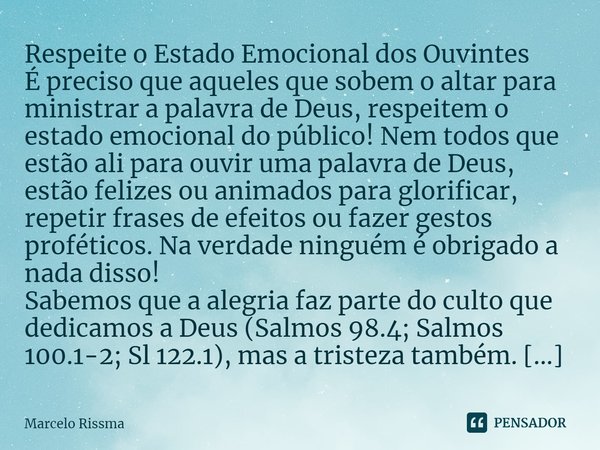 Respeite o Estado Emocional dos Ouvintes
É preciso que aqueles que sobem o altar para ministrar a palavra de Deus, respeitem o estado emocional do público! Nem todos que estão ali para ouvir uma palavra de Deus, estão felizes ou animados para glorificar, repetir frases de efeitos ou fazer gestos proféticos. Na verdade ninguém é obrigado a nada disso!
Sabemos que a alegria faz parte do culto que dedicamos a Deus (Salmos 98.4; Salmos 100.1-2; Sl 122.1), mas a tristeza também. [...]

Marcelo Rissma

PENSADOR